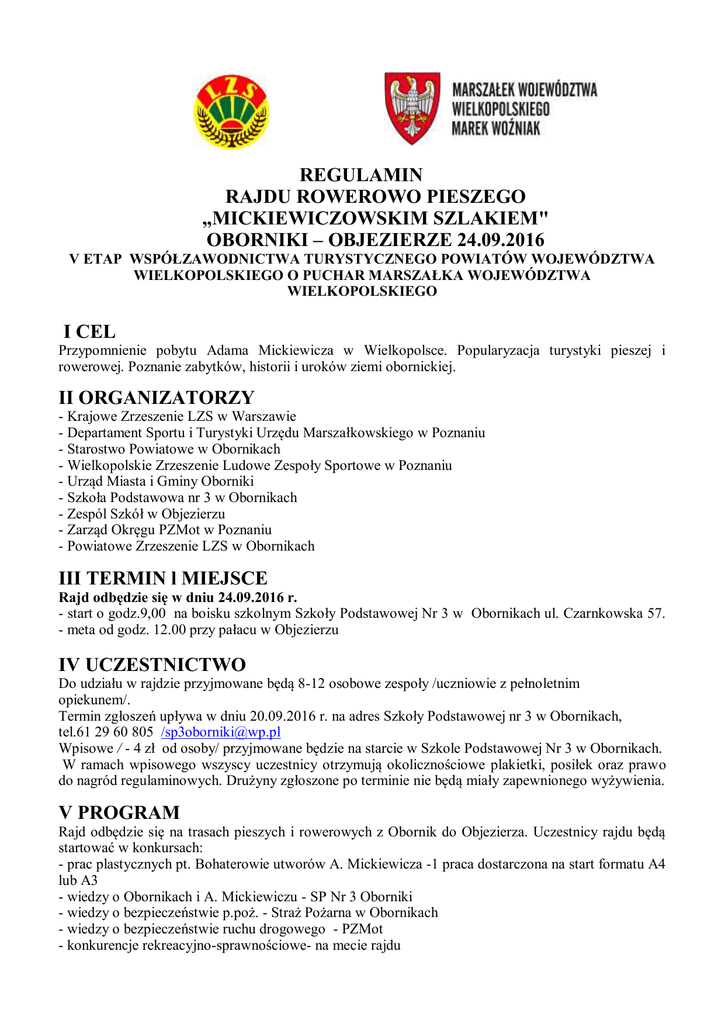 LZS

MARSZAŁEK WOJEWÓDZTWA
WIELKOPOLSKIEGO
MAREK WOŹNIAK

REGULAMIN
RAJDU ROWEROWO PIESZEGO
„MICKIEWICZOWSKIM SZLAKIEM"
OBORNIKI – OBJEZIERZE 24.09.2016
V ETAP WSPÓŁZAWODNICTWA TURYSTYCZNEGO POWIATÓW WOJEWÓDZTWA WIELKOPOLSKIEGO O PUCHAR MARSZAŁKA WOJEWÓDZTWA WIELKOPOLSKIEGO

I CEL
Przypomnienie pobytu Adama Mickiewicza w Wielkopolsce. Popularyzacja turystyki pieszej i rowerowej. Poznanie zabytków, historii i uroków ziemi obornickiej.

II ORGANIZATORZY
- Krajowe Zrzeszenie LZS w Warszawie
- Departament Sportu i Turystyki Urzędu Marszałkowskiego w Poznaniu
- Starostwo Powiatowe w Obornikach
- Wielkopolskie Zrzeszenie Ludowe Zespoły Sportowe w Poznaniu
- Urząd Miasta i Gminy Oborniki
- Szkoła Podstawowa nr 3 w Obornikach
- Zespól Szkół w Objezierzu
- Zarząd Okręgu PZMot w Poznaniu
- Powiatowe Zrzeszenie LZS w Obornikach

III TERMIN l MIEJSCE
Rajd odbędzie się w dniu 24.09.2016 r.
- start o godz.9,00 na boisku szkolnym Szkoły Podstawowej Nr 3 w Obornikach ul. Czarnkowska 57.
- meta od godz. 12.00 przy pałacu w Objezierzu

IV UCZESTNICTWO
Do udziału w rajdzie przyjmowane będą 8-12 osobowe zespoły /uczniowie z pełnoletnim opiekunem/.
Termin zgłoszeń upływa w dniu 20.09.2016 r. na adres Szkoły Podstawowej nr 3 w Obornikach, tel.61 29 60 805 /sp3oborniki@wp.pl
Wpisowe / - 4 zł od osoby/ przyjmowane będzie na starcie w Szkole Podstawowej Nr 3 w Obornikach.
W ramach wpisowego wszyscy uczestnicy otrzymują okolicznościowe plakietki, posiłek oraz prawo do nagród regulaminowych. Drużyny zgłoszone po terminie nie będą miały zapewnionego wyżywienia.

V PROGRAM
Rajd odbędzie się na trasach pieszych i rowerowych z Obornik do Objezierza. Uczestnicy rajdu będą startować w konkursach:
- prac plastycznych pt. Bohaterowie utworów A. Mickiewicza -1 praca dostarczona na start formatu A4 lub A3
- wiedzy o Obornikach i A. Mickiewiczu - SP Nr 3 Oborniki
- wiedzy o bezpieczeństwie p.poż. - Straż Pożarna w Obornikach
- wiedzy o bezpieczeństwie ruchu drogowego - PZMot
- konkurencje rekreacyjno-sprawnościowe- na mecie rajdu